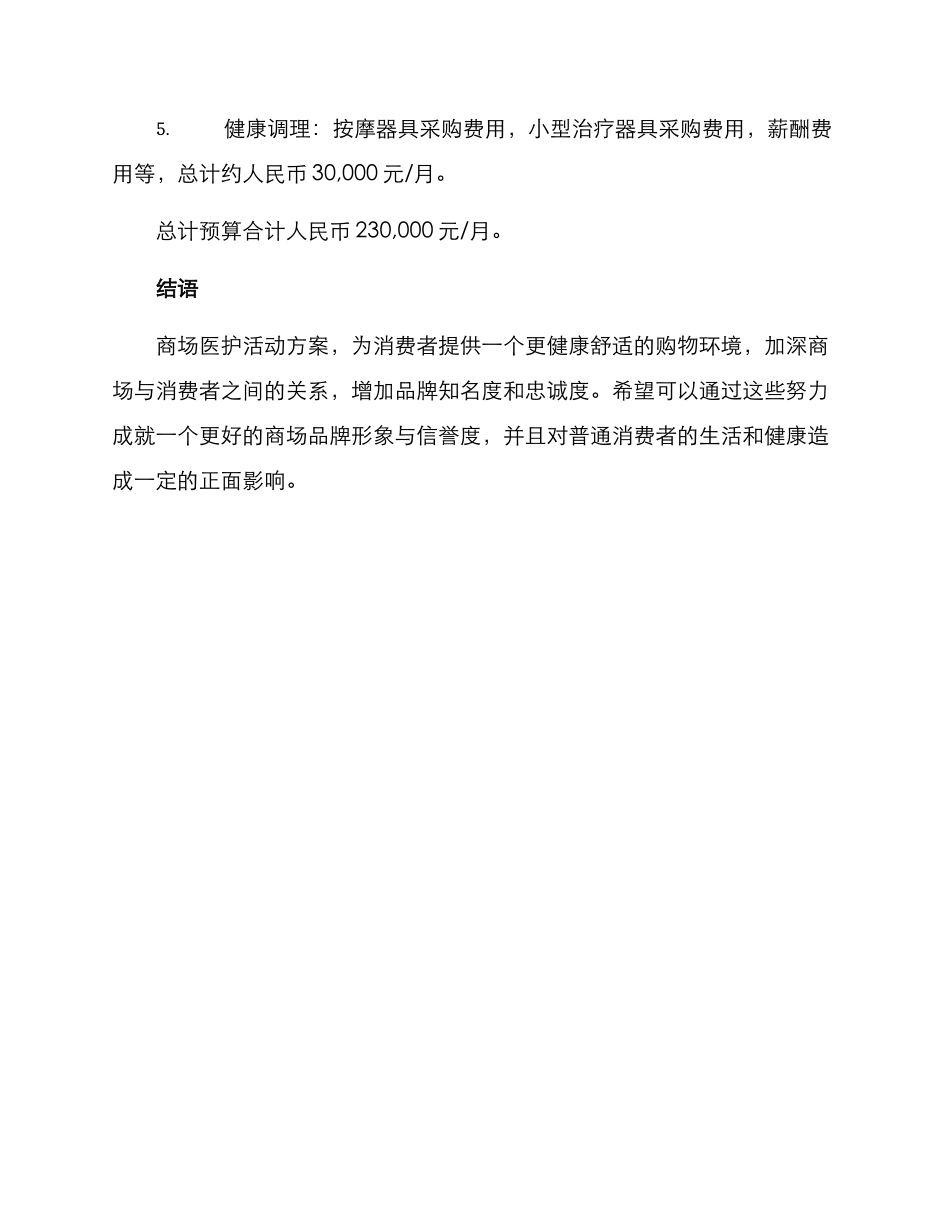 5. 健康调理：按摩器具采购费用，小型治疗器具采购费用，薪酬费用等，总计约人民币 30,000 元/月。

总计预算合计人民币 230,000 元/月。

结语

商场医护活动方案，为消费者提供一个更健康舒适的购物环境，加深商场与消费者之间的关系，增加品牌知名度和忠诚度。希望可以通过这些努力成就一个更好的商场品牌形象与信誉度，并且对普通消费者的生活和健康造成一定的正面影响。